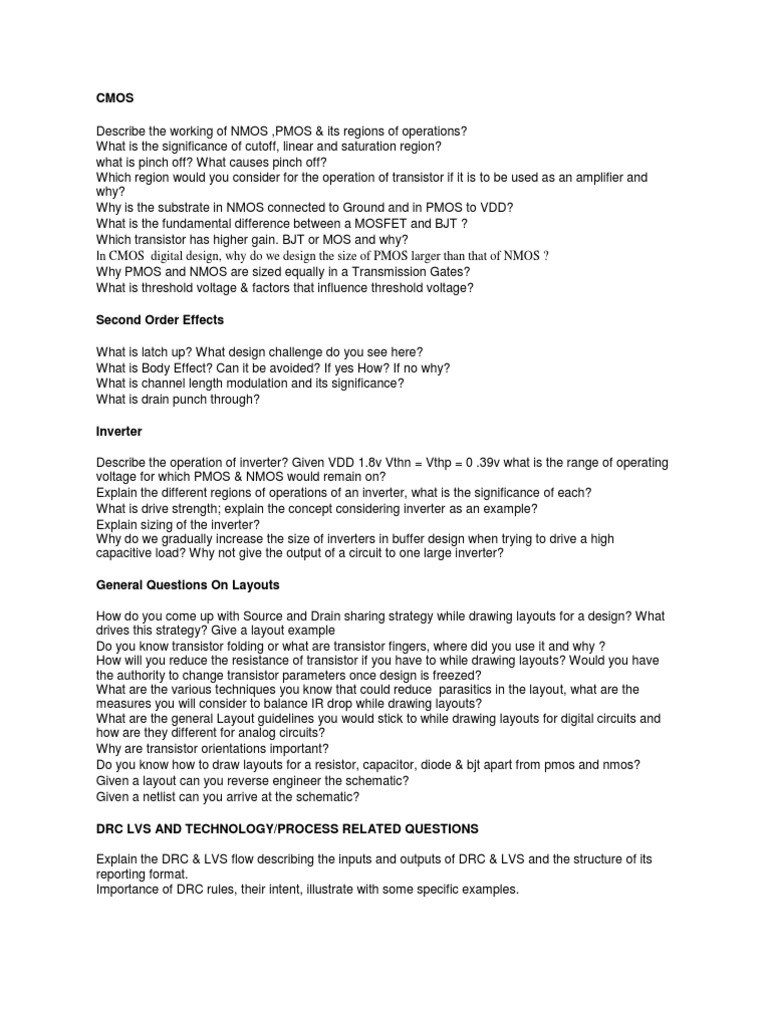 CMOS

Describe the working of NMOS ,PMOS & its regions of operations?
What is the significance of cutoff, linear and saturation region?
what is pinch off? What causes pinch off?
Which region would you consider for the operation of transistor if it is to be used as an amplifier and why?
Why is the substrate in NMOS connected to Ground and in PMOS to VDD?
What is the fundamental difference between a MOSFET and BJT ?
Which transistor has higher gain. BJT or MOS and why?
In CMOS digital design, why do we design the size of PMOS larger than that of NMOS ?
Why PMOS and NMOS are sized equally in a Transmission Gates?
What is threshold voltage & factors that influence threshold voltage?

Second Order Effects

What is latch up? What design challenge do you see here?
What is Body Effect? Can it be avoided? If yes How? If no why?
What is channel length modulation and its significance?
What is drain punch through?

Inverter

Describe the operation of inverter? Given VDD 1.8v Vthn = Vthp = 0 .39v what is the range of operating voltage for which PMOS & NMOS would remain on?
Explain the different regions of operations of an inverter, what is the significance of each?
What is drive strength; explain the concept considering inverter as an example?
Explain sizing of the inverter?
Why do we gradually increase the size of inverters in buffer design when trying to drive a high capacitive load? Why not give the output of a circuit to one large inverter?

General Questions On Layouts

How do you come up with Source and Drain sharing strategy while drawing layouts for a design? What drives this strategy? Give a layout example
Do you know transistor folding or what are transistor fingers, where did you use it and why ?
How will you reduce the resistance of transistor if you have to while drawing layouts? Would you have the authority to change transistor parameters once design is freezed?
What are the various techniques you know that could reduce parasitics in the layout, what are the measures you will consider to balance IR drop while drawing layouts?
What are the general Layout guidelines you would stick to while drawing layouts for digital circuits and how are they different for analog circuits?
Why are transistor orientations important?
Do you know how to draw layouts for a resistor, capacitor, diode & bjt apart from pmos and nmos?
Given a layout can you reverse engineer the schematic?
Given a netlist can you arrive at the schematic?

DRC LVS AND TECHNOLOGY/PROCESS RELATED QUESTIONS

Explain the DRC & LVS flow describing the inputs and outputs of DRC & LVS and the structure of its reporting format.
Importance of DRC rules, their intent, illustrate with some specific examples.